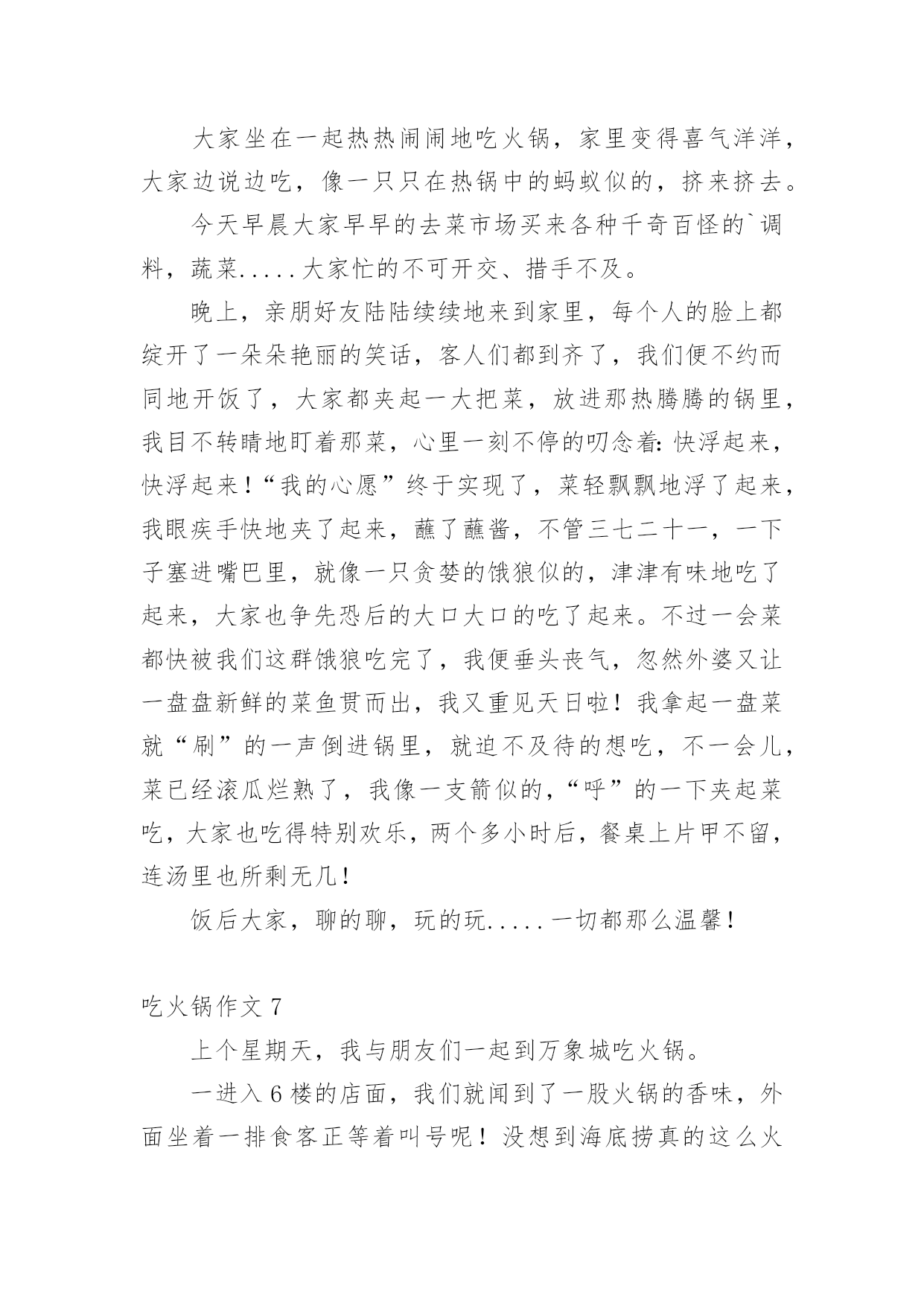 大家坐在一起热热闹闹地吃火锅，家里变得喜气洋洋，大家边说边吃，像一只只在热锅中的蚂蚁似的，挤来挤去。

今天早晨大家早早的去菜市场买来各种千奇百怪的`调料，蔬菜.....大家忙的不可开交、措手不及。

晚上，亲朋好友陆陆续续地来到家里，每个人的脸上都绽开了一朵朵艳丽的笑话，客人们都到齐了，我们便不约而同地开饭了，大家都夹起一大把菜，放进那热腾腾的锅里，我目不转睛地盯着那菜，心里一刻不停的叨念着：快浮起来，快浮起来！“我的心愿”终于实现了，菜轻飘飘地浮了起来，我眼疾手快地夹了起来，蘸了蘸酱，不管三七二十一，一下子塞进嘴巴里，就像一只贪婪的饿狼似的，津津有味地吃了起来，大家也争先恐后的大口大口的吃了起来。不过一会菜都快被我们这群饿狼吃完了，我便垂头丧气，忽然外婆又让一盘盘新鲜的菜鱼贯而出，我又重见天日啦！我拿起一盘菜就“刷”的一声倒进锅里，就迫不及待的想吃，不一会儿，菜已经滚瓜烂熟了，我像一支箭似的，“呼”的一下夹起菜吃，大家也吃得特别欢乐，两个多小时后，餐桌上片甲不留，连汤里也所剩无几！

饭后大家，聊的聊，玩的玩.....一切都那么温馨！

吃火锅作文 7

上个星期天，我与朋友们一起到万象城吃火锅。

一进入 6 楼的店面，我们就闻到了一股火锅的香味，外面坐着一排食客正等着叫号呢！没想到海底捞真的这么火